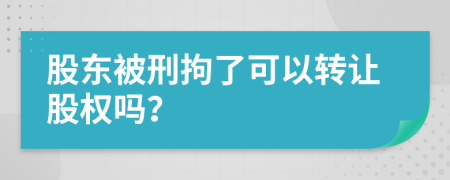 股东被刑拘了可以转让股权吗?